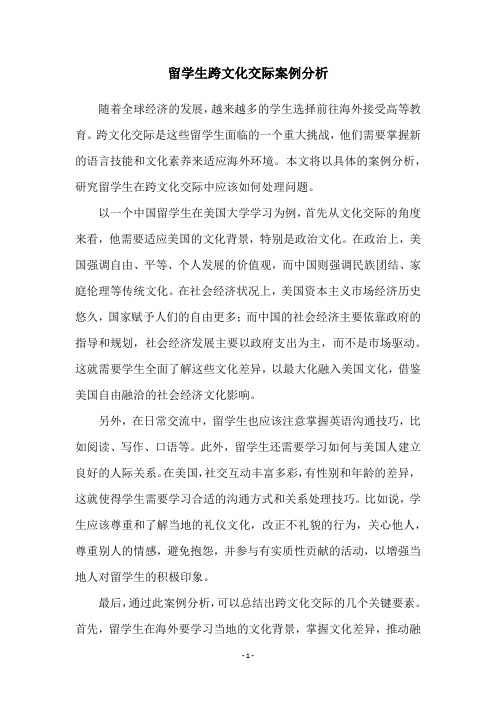 留学生跨文化交际案例分析

随着全球经济的发展，越来越多的学生选择前往海外接受高等教育。跨文化交际是这些留学生面临的一个重大挑战，他们需要掌握新的语言技能和文化素养来适应海外环境。本文将以具体的案例分析，研究留学生在跨文化交际中应该如何处理问题。

以一个中国留学生在美国大学学习为例，首先从文化交际的角度来看，他需要适应美国的文化背景，特别是政治文化。在政治上，美国强调自由、平等、个人发展的价值观，而中国则强调民族团结、家庭伦理等传统文化。在社会经济状况上，美国资本主义市场经济历史悠久，国家赋予人们的自由更多；而中国的社会经济主要依靠政府的指导和规划，社会经济发展主要以政府支出为主，而不是市场驱动。这就需要学生全面了解这些文化差异，以最大化融入美国文化，借鉴美国自由融洽的社会经济文化影响。

另外，在日常交流中，留学生也应该注意掌握英语沟通技巧，比如阅读、写作、口语等。此外，留学生还需要学习如何与美国人建立良好的人际关系。在美国，社交互动丰富多彩，有性别和年龄的差异，这就使得学生需要学习合适的沟通方式和关系处理技巧。比如说，学生应该尊重和了解当地的礼仪文化，改正不礼貌的行为，关心他人，尊重别人的情感，避免抱怨，并参与有实质性贡献的活动，以增强当地人对留学生的积极印象。

最后，通过此案例分析，可以总结出跨文化交际的几个关键要素。首先，留学生在海外要学习当地的文化背景，掌握文化差异，推动融

- 1 -